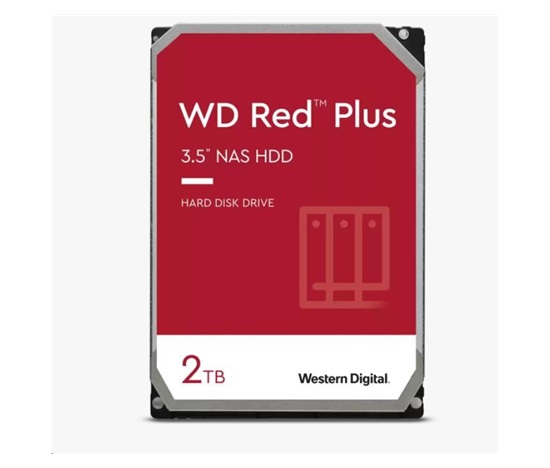 WD Red™ Plus

3.5" NAS HDD

HARD DISK DRIVE

2TB

Western Digital.